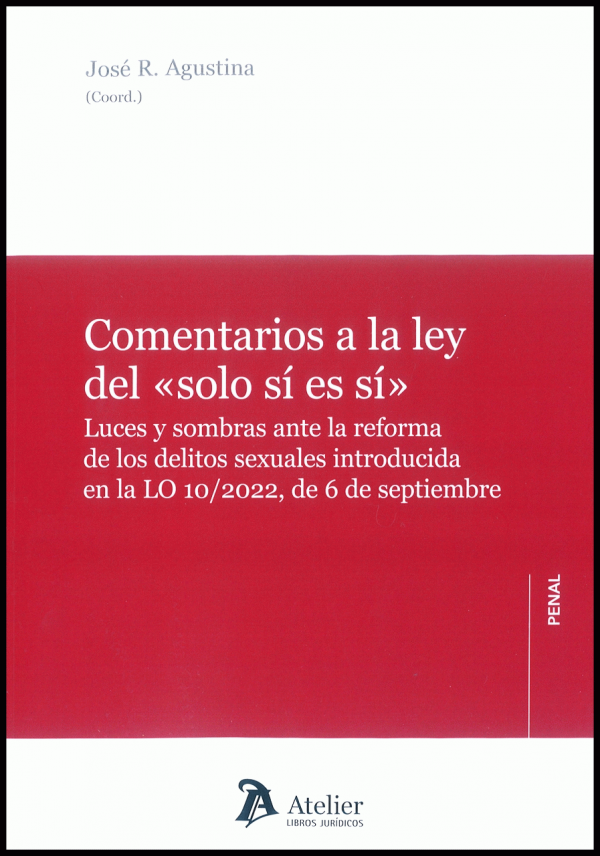 José R. Agustina
(Coord.)

Comentarios a la ley del «solo sí es sí»

Luces y sombras ante la reforma de los delitos sexuales introducida en la LO 10/2022, de 6 de septiembre

PENAL

Atelier
LIBROS JURÍDICOS